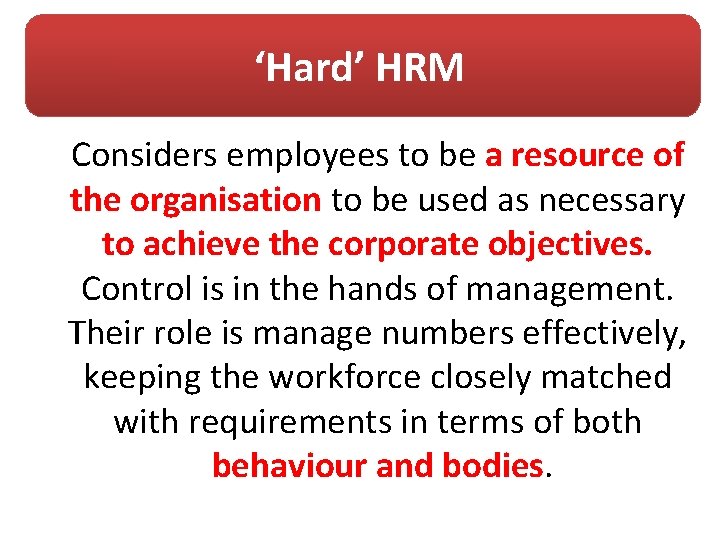 ‘Hard’ HRM

Considers employees to be a resource of the organisation to be used as necessary to achieve the corporate objectives. Control is in the hands of management. Their role is manage numbers effectively, keeping the workforce closely matched with requirements in terms of both behaviour and bodies.